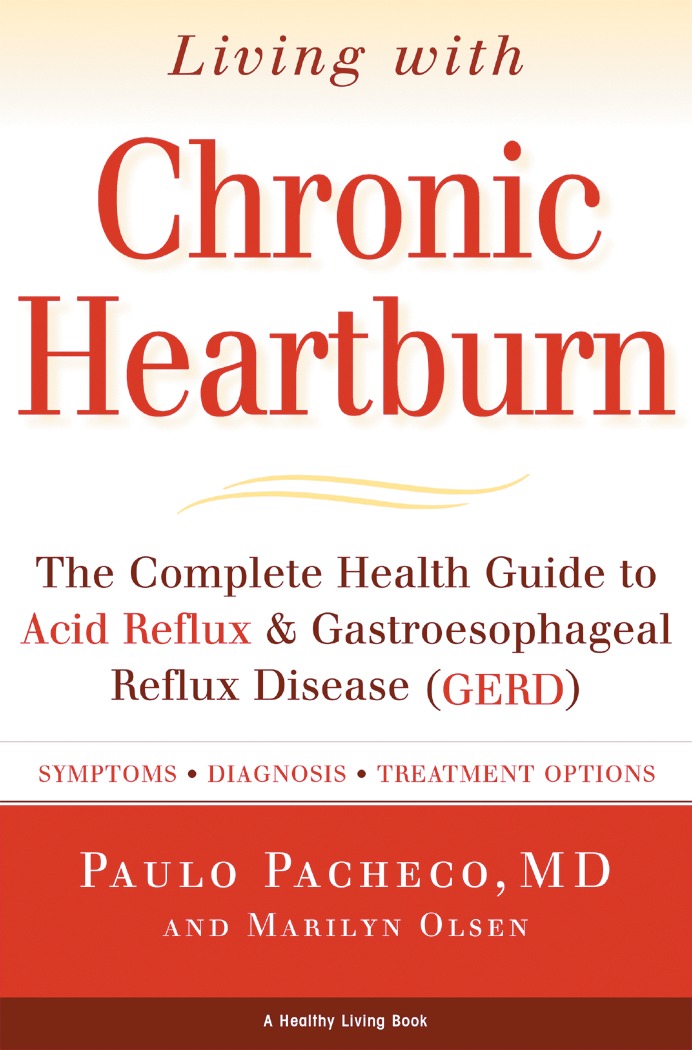 Living with

Chronic Heartburn

The Complete Health Guide to Acid Reflux & Gastroesophageal Reflux Disease (GERD)

SYMPTOMS • DIAGNOSIS • TREATMENT OPTIONS

PAULO PACHECO, MD
AND MARILYN OLSEN

A Healthy Living Book